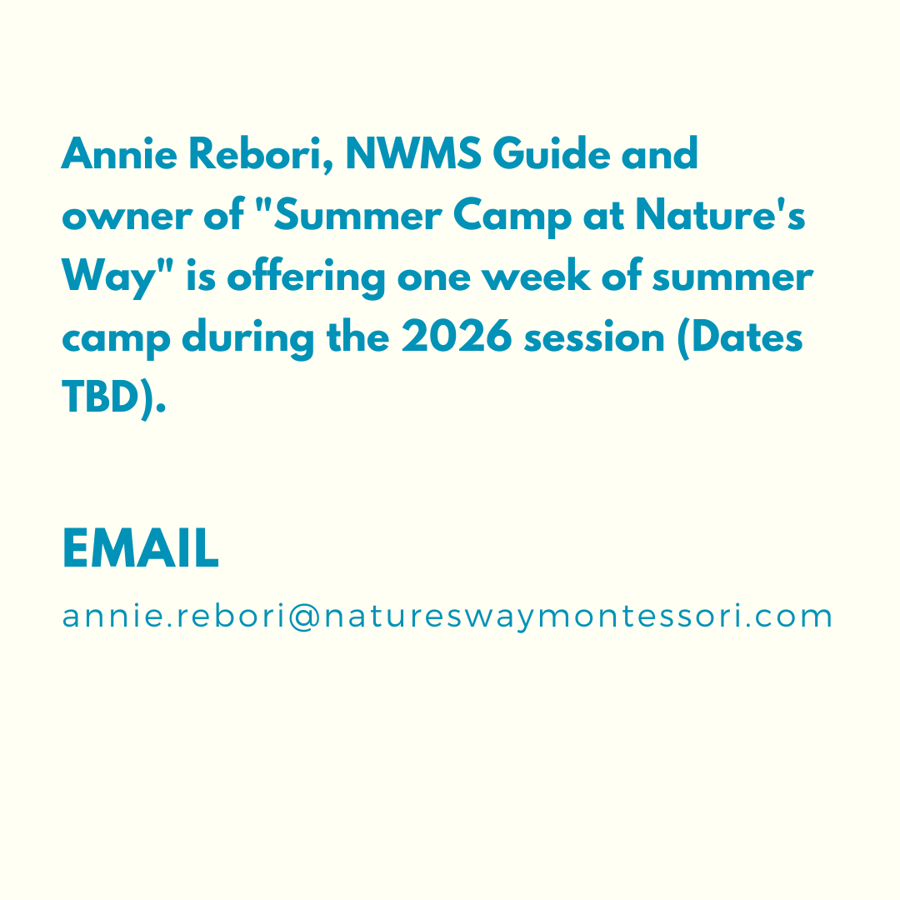 Annie Rebori, NWMS Guide and owner of "Summer Camp at Nature's Way" is offering one week of summer camp during the 2026 session (Dates TBD).

EMAIL

annie.rebori@natureswaymontessori.com